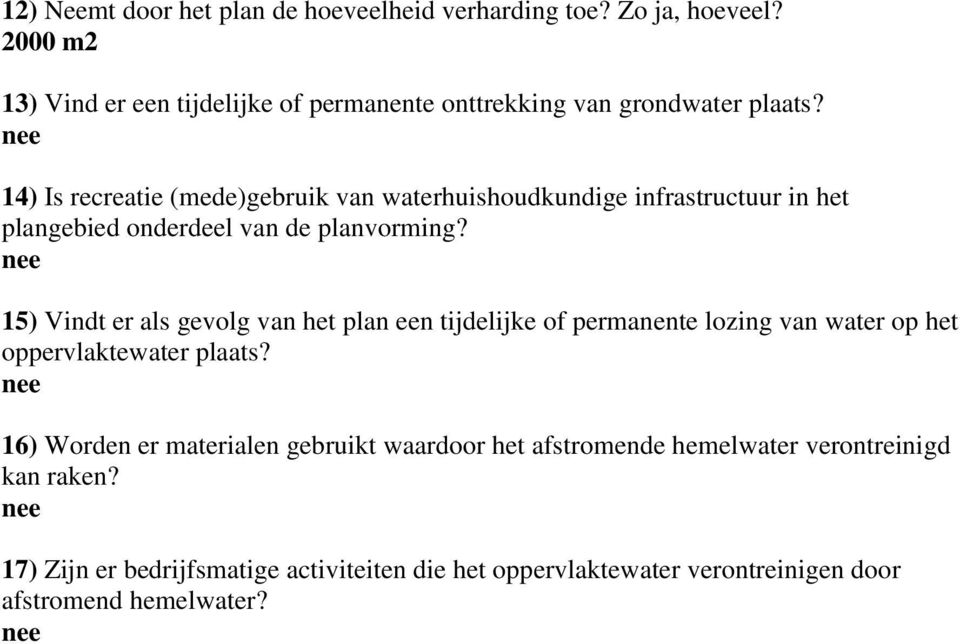 12) Neemt door het plan de hoeveelheid verharding toe? Zo ja, hoeveel?
2000 m2

13) Vind er een tijdelijke of permanente onttrekking van grondwater plaats?
nee

14) Is recreatie (mede)gebruik van waterhuishoudkundige infrastructuur in het plangebied onderdeel van de planvorming?
nee

15) Vindt er als gevolg van het plan een tijdelijke of permanente lozing van water op het oppervlaktewater plaats?
nee

16) Worden er materialen gebruikt waardoor het afstromende hemelwater verontreinigd kan raken?
nee

17) Zijn er bedrijfsmatige activiteiten die het oppervlaktewater verontreinigen door afstromend hemelwater?
nee